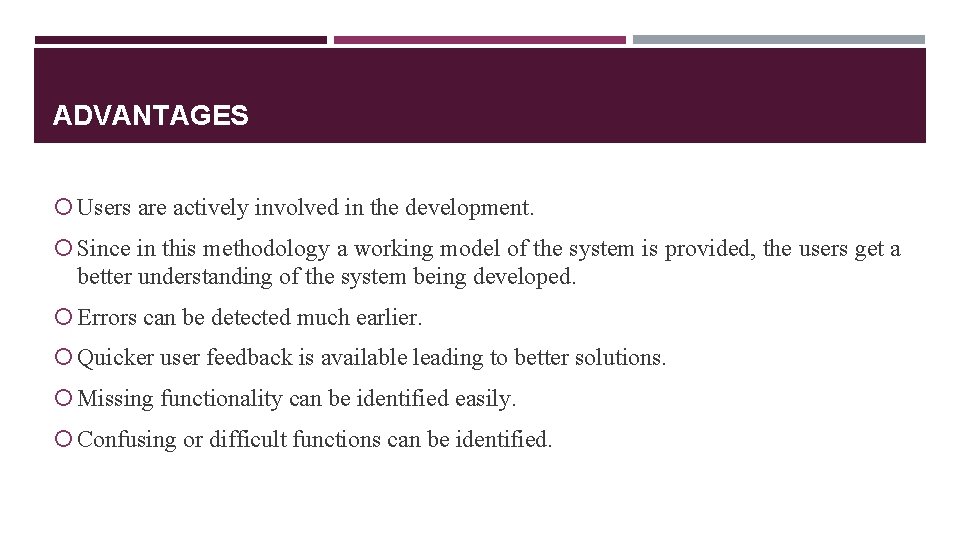 ADVANTAGES

• Users are actively involved in the development.
• Since in this methodology a working model of the system is provided, the users get a better understanding of the system being developed.
• Errors can be detected much earlier.
• Quicker user feedback is available leading to better solutions.
• Missing functionality can be identified easily.
• Confusing or difficult functions can be identified.